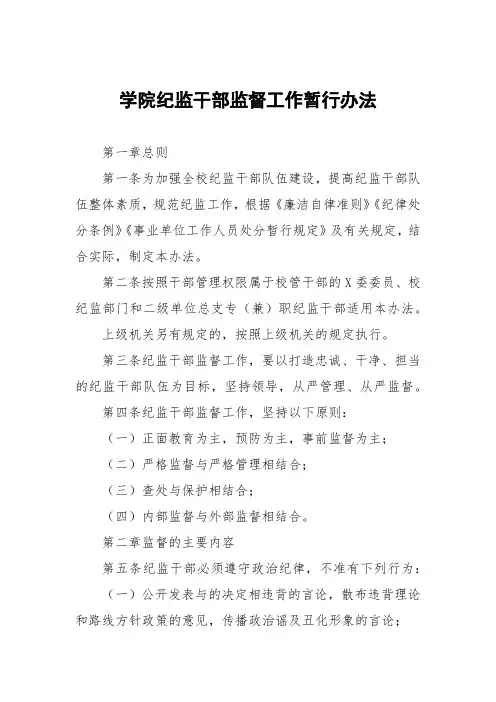 学院纪监干部监督工作暂行办法

第一章总则

第一条为加强全校纪监干部队伍建设，提高纪监干部队伍整体素质，规范纪监工作，根据《廉洁自律准则》《纪律处分条例》《事业单位工作人员处分暂行规定》及有关规定，结合实际，制定本办法。

第二条按照干部管理权限属于校管干部的X委委员、校纪监部门和二级单位总支专（兼）职纪监干部适用本办法。

上级机关另有规定的，按照上级机关的规定执行。

第三条纪监干部监督工作，要以打造忠诚、干净、担当的纪监干部队伍为目标，坚持领导，从严管理、从严监督。

第四条纪监干部监督工作，坚持以下原则：

（一）正面教育为主，预防为主，事前监督为主；

（二）严格监督与严格管理相结合；

（三）查处与保护相结合；

（四）内部监督与外部监督相结合。

第二章监督的主要内容

第五条纪监干部必须遵守政治纪律，不准有下列行为：

（一）公开发表与的决定相违背的言论，散布违背理论和路线方针政策的意见，传播政治谣及丑化形象的言论；